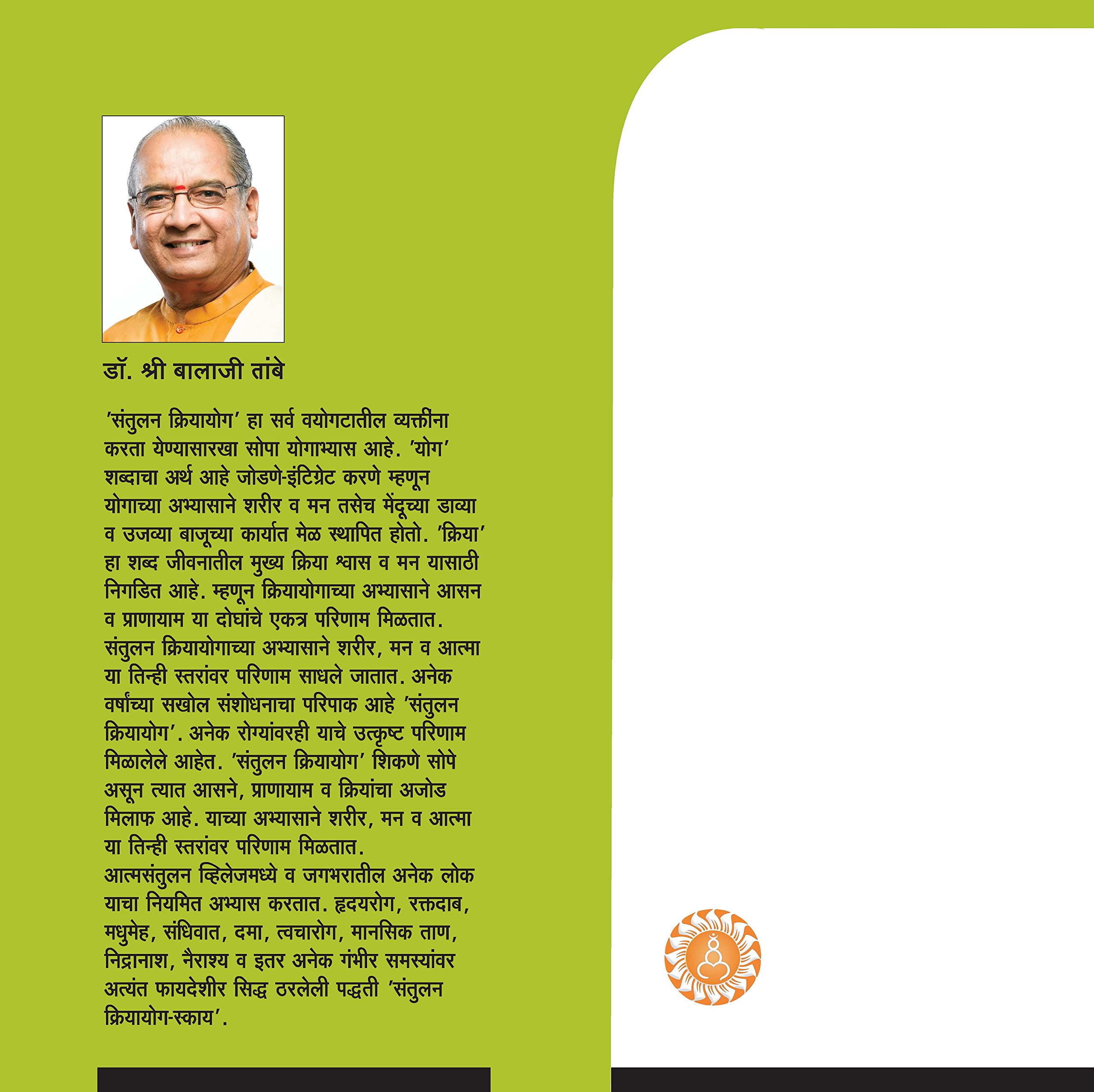 डॉ. श्री बालाजी तांबे

'संतुलन क्रियायोग' हा सर्व वयोगटातील व्यक्तींना करता येण्यासारखा सोपा योगाभ्यास आहे. 'योग' शब्दाचा अर्थ आहे जोडणे-इंटिग्रेट करणे म्हणून योगाच्या अभ्यासाने शरीर व मन तसेच मेंदूच्या डाव्या व उजव्या बाजूच्या कार्यात मेळ स्थापित होतो. 'क्रिया' हा शब्द जीवनातील मुख्य क्रिया श्वास व मन यासाठी निगडित आहे. म्हणून क्रियायोगाच्या अभ्यासाने आसन व प्राणायाम या दोघांचे एकत्र परिणाम मिळतात. संतुलन क्रियायोगाच्या अभ्यासाने शरीर, मन व आत्मा या तिन्ही स्तरांवर परिणाम साधले जातात. अनेक वर्षांच्या सखोल संशोधनाचा परिपाक आहे 'संतुलन क्रियायोग'. अनेक रोग्यांवरही याचे उत्कृष्ट परिणाम मिळालेले आहेत. 'संतुलन क्रियायोग' शिकणे सोपे असून त्यात आसने, प्राणायाम व क्रियांचा अजोड मिलाफ आहे. याच्या अभ्यासाने शरीर, मन व आत्मा या तिन्ही स्तरांवर परिणाम मिळतात.
आत्मसंतुलन व्हिलेजमध्ये व जगभरातील अनेक लोक याचा नियमित अभ्यास करतात. हृदयरोग, रक्तदाब, मधुमेह, संधिवात, दमा, त्वचारोग, मानसिक ताण, निद्रानाश, नैराश्य व इतर अनेक गंभीर समस्यांवर अत्यंत फायदेशीर सिद्ध ठरलेली पद्धती 'संतुलन क्रियायोग-स्काय'.